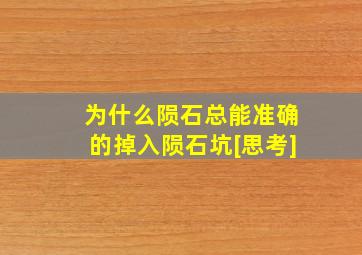 为什么陨石总能准确的掉入陨石坑[思考]